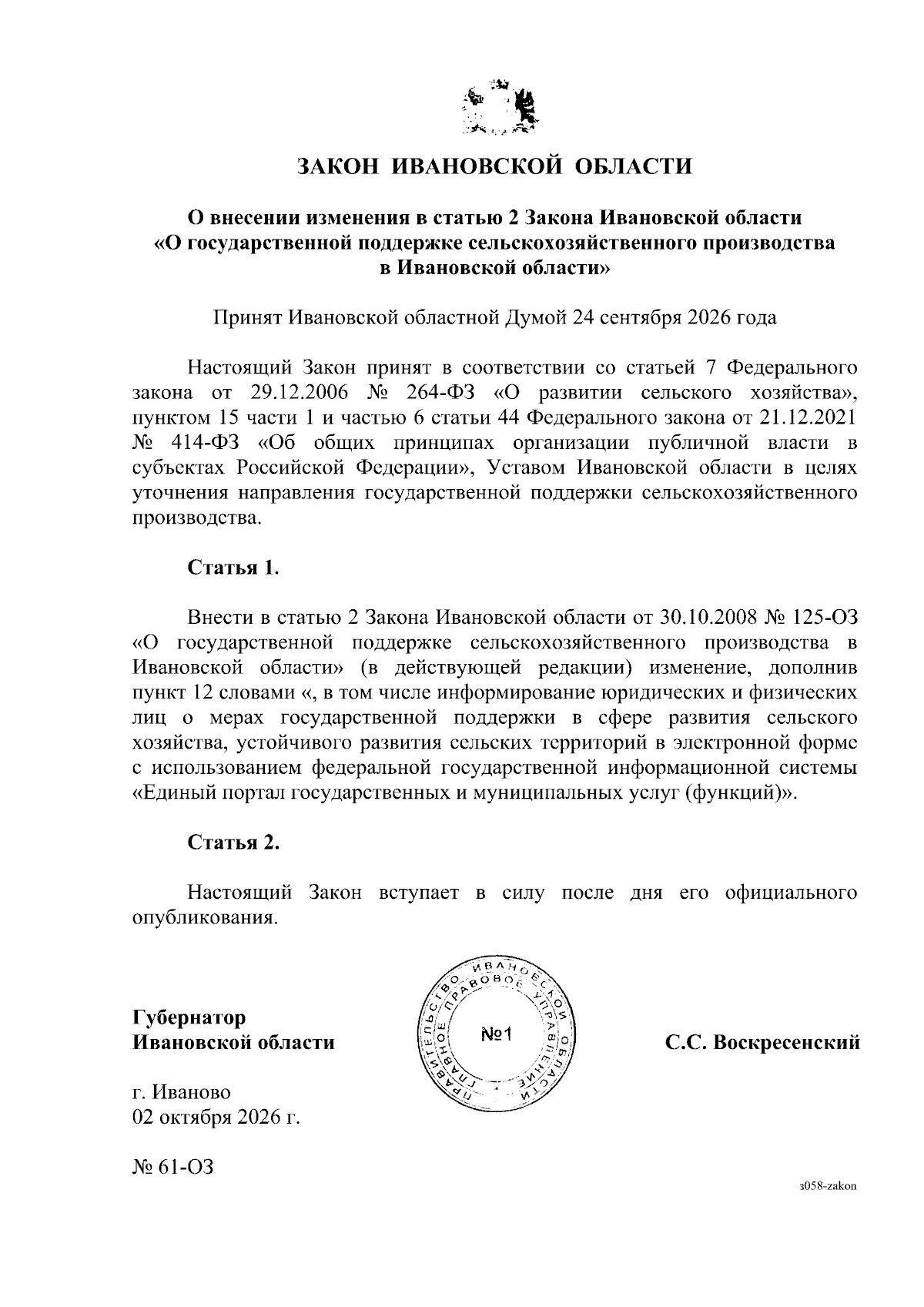 ЗАКОН ИВАНОВСКОЙ ОБЛАСТИ

О внесении изменения в статью 2 Закона Ивановской области «О государственной поддержке сельскохозяйственного производства в Ивановской области»

Принят Ивановской областной Думой 24 сентября 2026 года

Настоящий Закон принят в соответствии со статьей 7 Федерального закона от 29.12.2006 № 264-ФЗ «О развитии сельского хозяйства», пунктом 15 части 1 и частью 6 статьи 44 Федерального закона от 21.12.2021 № 414-ФЗ «Об общих принципах организации публичной власти в субъектах Российской Федерации», Уставом Ивановской области в целях уточнения направления государственной поддержки сельскохозяйственного производства.

Статья 1.

Внести в статью 2 Закона Ивановской области от 30.10.2008 № 125-ОЗ «О государственной поддержке сельскохозяйственного производства в Ивановской области» (в действующей редакции) изменение, дополнив пункт 12 словами «, в том числе информирование юридических и физических лиц о мерах государственной поддержки в сфере развития сельского хозяйства, устойчивого развития сельских территорий в электронной форме с использованием федеральной государственной информационной системы «Единый портал государственных и муниципальных услуг (функций)».

Статья 2.

Настоящий Закон вступает в силу после дня его официального опубликования.

Губернатор
Ивановской области

ПРАВИТЕЛЬСТВО ИВАНОВСКОЙ ОБЛАСТИ ГЛАВНОЕ ПРАВОВОЕ УПРАВЛЕНИЕ
№1

С.С. Воскресенский

г. Иваново
02 октября 2026 г.

№ 61-ОЗ

з058-zakon